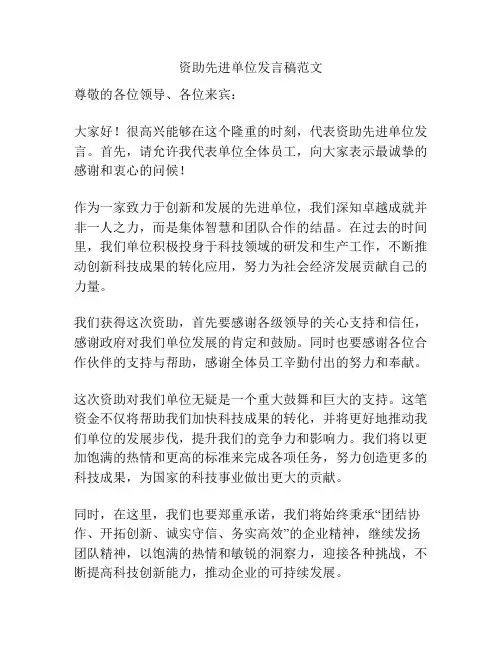 资助先进单位发言稿范文

尊敬的各位领导、各位来宾：

大家好！很高兴能够在这个隆重的时刻，代表资助先进单位发言。首先，请允许我代表单位全体员工，向大家表示最诚挚的感谢和衷心的问候！

作为一家致力于创新和发展的先进单位，我们深知卓越成就并非一人之力，而是集体智慧和团队合作的结晶。在过去的时间里，我们单位积极投身于科技领域的研发和生产工作，不断推动创新科技成果的转化应用，努力为社会经济发展贡献自己的力量。

我们获得这次资助，首先要感谢各级领导的关心支持和信任，感谢政府对我们单位发展的肯定和鼓励。同时也要感谢各位合作伙伴的支持与帮助，感谢全体员工辛勤付出的努力和奉献。

这次资助对我们单位无疑是一个重大鼓舞和巨大的支持。这笔资金不仅将帮助我们加快科技成果的转化，并将更好地推动我们单位的发展步伐，提升我们的竞争力和影响力。我们将以更加饱满的热情和更高的标准来完成各项任务，努力创造更多的科技成果，为国家的科技事业做出更大的贡献。

同时，在这里，我们也要郑重承诺，我们将始终秉承“团结协作、开拓创新、诚实守信、务实高效”的企业精神，继续发扬团队精神，以饱满的热情和敏锐的洞察力，迎接各种挑战，不断提高科技创新能力，推动企业的可持续发展。